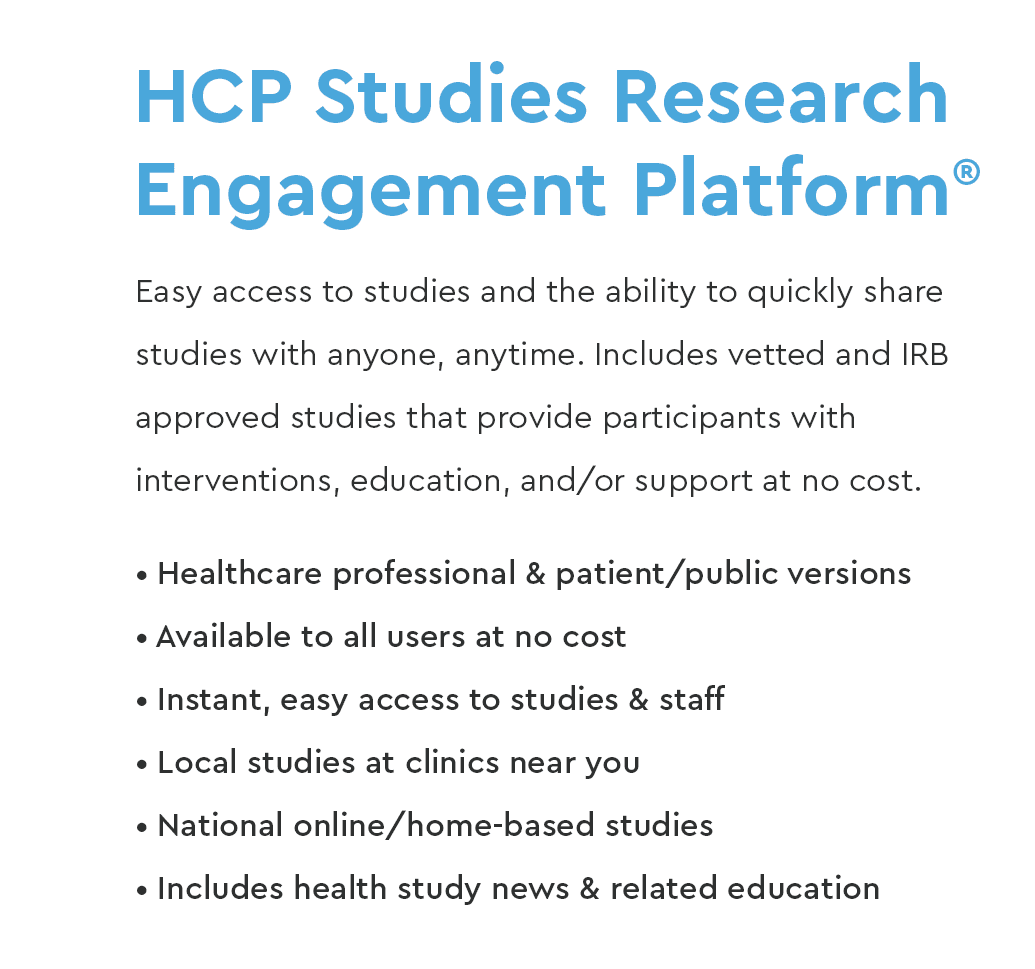 HCP Studies Research Engagement Platform®

Easy access to studies and the ability to quickly share studies with anyone, anytime. Includes vetted and IRB approved studies that provide participants with interventions, education, and/or support at no cost.

• Healthcare professional & patient/public versions
• Available to all users at no cost
• Instant, easy access to studies & staff
• Local studies at clinics near you
• National online/home-based studies
• Includes health study news & related education